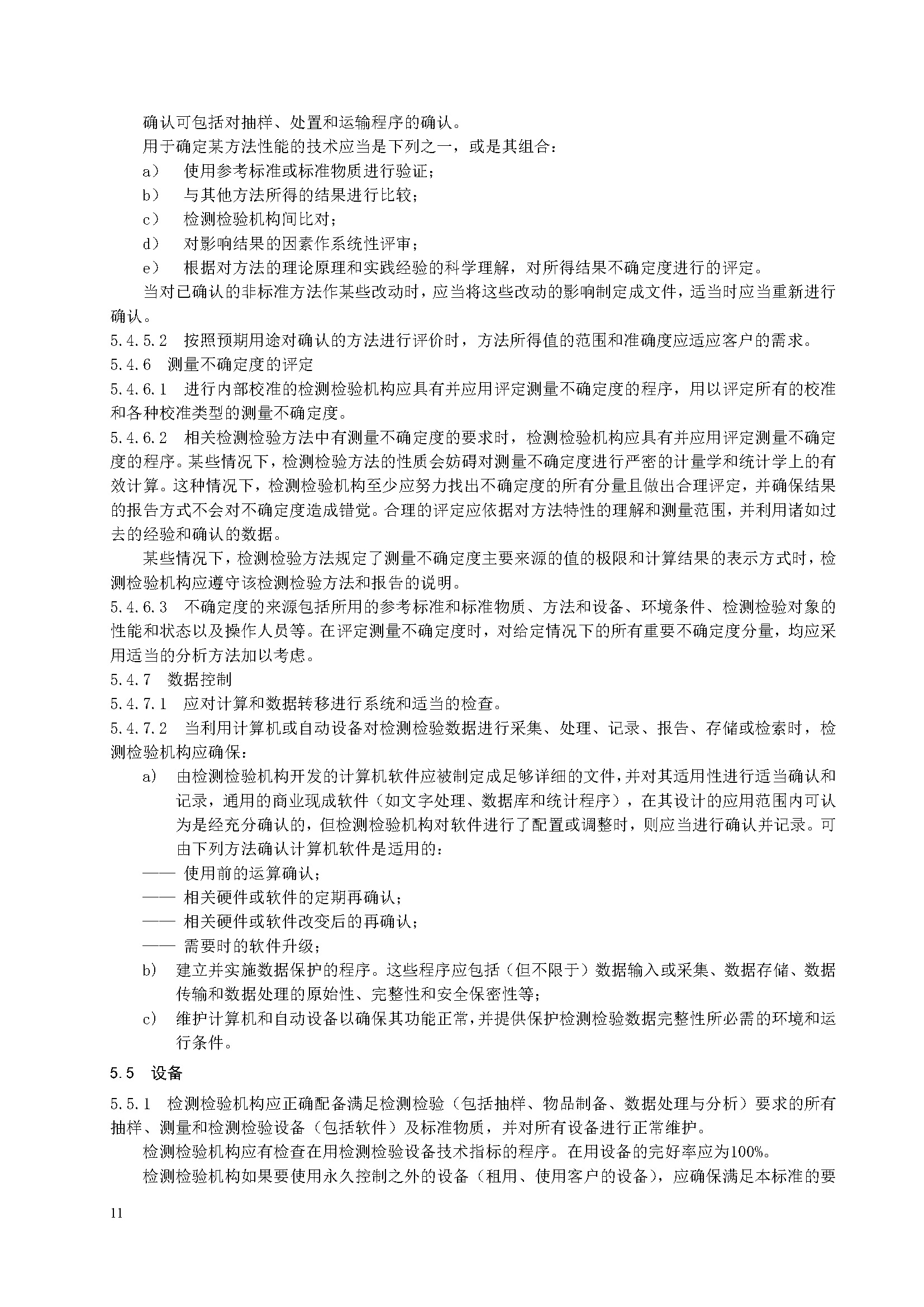 确认可包括对抽样、处置和运输程序的确认。

用于确定某方法性能的技术应当是下列之一，或是其组合：

a） 使用参考标准或标准物质进行验证；

b） 与其他方法所得的结果进行比较；

c） 检测检验机构间比对；

d） 对影响结果的因素作系统性评审；

e） 根据对方法的理论原理和实践经验的科学理解，对所得结果不确定度进行的评定。

当对已确认的非标准方法作某些改动时，应当将这些改动的影响制定成文件，适当时应当重新进行确认。

5.4.5.2 按照预期用途对确认的方法进行评价时，方法所得值的范围和准确度应适应客户的需求。

5.4.6 测量不确定度的评定

5.4.6.1 进行内部校准的检测检验机构应具有并应用评定测量不确定度的程序，用以评定所有的校准和各种校准类型的测量不确定度。

5.4.6.2 相关检测检验方法中有测量不确定度的要求时，检测检验机构应具有并应用评定测量不确定度的程序。某些情况下，检测检验方法的性质会妨碍对测量不确定度进行严密的计量学和统计学上的有效计算。这种情况下，检测检验机构至少应努力找出不确定度的所有分量且做出合理评定，并确保结果的报告方式不会对不确定度造成错觉。合理的评定应依据对方法特性的理解和测量范围，并利用诸如过去的经验和确认的数据。

某些情况下，检测检验方法规定了测量不确定度主要来源的值的极限和计算结果的表示方式时，检测检验机构应遵守该检测检验方法和报告的说明。

5.4.6.3 不确定度的来源包括所用的参考标准和标准物质、方法和设备、环境条件、检测检验对象的性能和状态以及操作人员等。在评定测量不确定度时，对给定情况下的所有重要不确定度分量，均应采用适当的分析方法加以考虑。

5.4.7 数据控制

5.4.7.1 应对计算和数据转移进行系统和适当的检查。

5.4.7.2 当利用计算机或自动设备对检测检验数据进行采集、处理、记录、报告、存储或检索时，检测检验机构应确保：

a） 由检测检验机构开发的计算机软件应被制定成足够详细的文件，并对其适用性进行适当确认和记录，通用的商业现成软件（如文字处理、数据库和统计程序），在其设计的应用范围内可认为是经充分确认的，但检测检验机构对软件进行了配置或调整时，则应当进行确认并记录。可由下列方法确认计算机软件是适用的：

—— 使用前的运算确认；

—— 相关硬件或软件的定期再确认；

—— 相关硬件或软件改变后的再确认；

—— 需要时的软件升级；

b） 建立并实施数据保护的程序。这些程序应包括（但不限于）数据输入或采集、数据存储、数据传输和数据处理的原始性、完整性和安全保密性等；

c） 维护计算机和自动设备以确保其功能正常，并提供保护检测检验数据完整性所必需的环境和运行条件。

5.5 设备

5.5.1 检测检验机构应正确配备满足检测检验（包括抽样、物品制备、数据处理与分析）要求的所有抽样、测量和检测检验设备（包括软件）及标准物质，并对所有设备进行正常维护。

检测检验机构应有检查在用检测检验设备技术指标的程序。在用设备的完好率应为100%。

检测检验机构如果要使用永久控制之外的设备（租用、使用客户的设备），应确保满足本标准的要

11